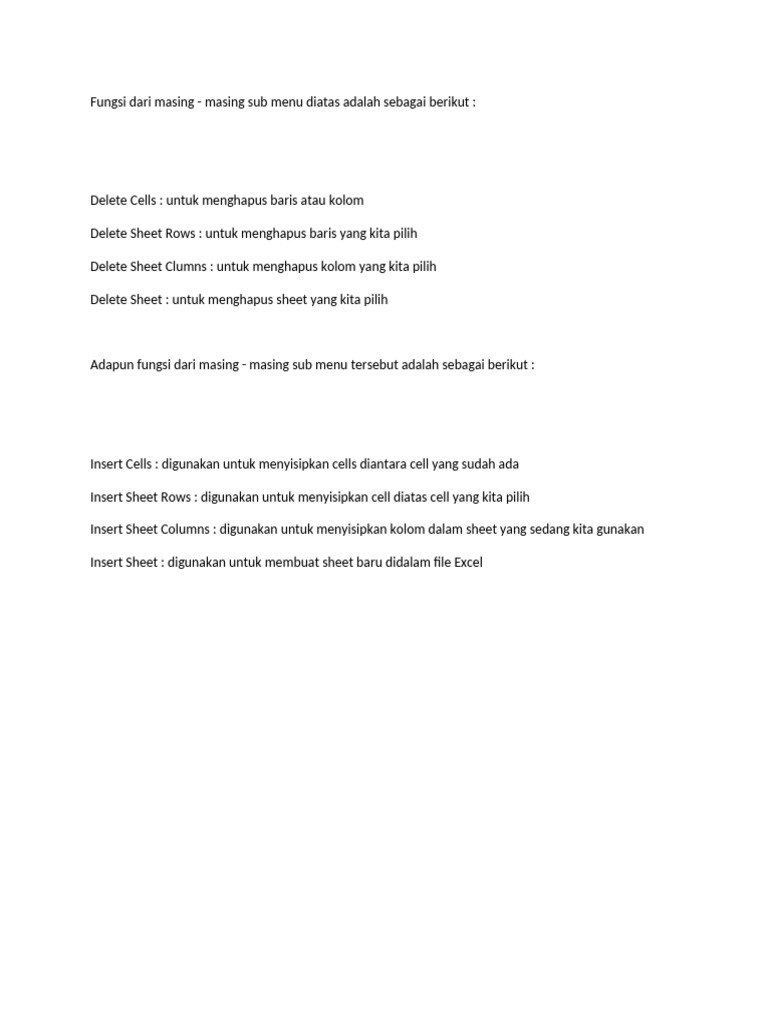 Fungsi dari masing - masing sub menu diatas adalah sebagai berikut :

Delete Cells : untuk menghapus baris atau kolom

Delete Sheet Rows : untuk menghapus baris yang kita pilih

Delete Sheet Clumns : untuk menghapus kolom yang kita pilih

Delete Sheet : untuk menghapus sheet yang kita pilih

Adapun fungsi dari masing - masing sub menu tersebut adalah sebagai berikut :

Insert Cells : digunakan untuk menyisipkan cells diantara cell yang sudah ada

Insert Sheet Rows : digunakan untuk menyisipkan cell diatas cell yang kita pilih

Insert Sheet Columns : digunakan untuk menyisipkan kolom dalam sheet yang sedang kita gunakan

Insert Sheet : digunakan untuk membuat sheet baru didalam file Excel